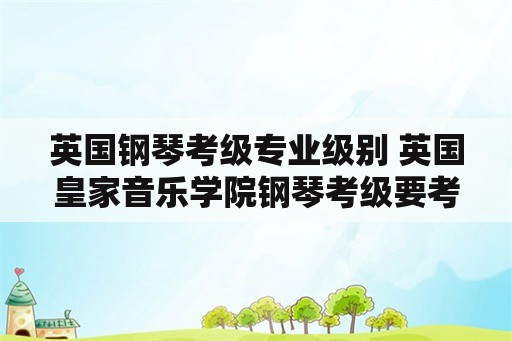 英国钢琴考级专业级别 英国皇家音乐学院钢琴考级要考